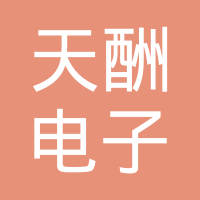 天酬
电子